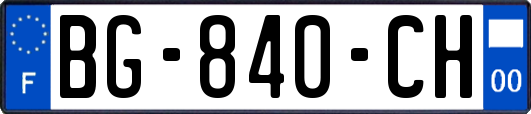 F
BG-840-CH
00